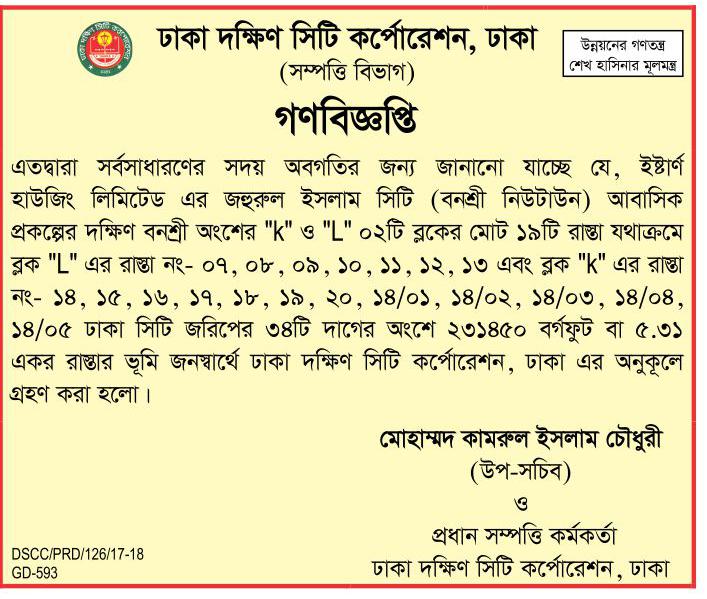 ঢাকা দক্ষিণ সিটি কর্পোরেশন, ঢাকা
(সম্পত্তি বিভাগ)

উন্নয়নের গণতন্ত্র
শেখ হাসিনার মূলমন্ত্র

গণবিজ্ঞপ্তি

এতদ্বারা সর্বসাধারণের সদয় অবগতির জন্য জানানো যাচ্ছে যে, ইষ্টার্ণ হাউজিং লিমিটেড এর জহুরুল ইসলাম সিটি (বনশ্রী নিউটাউন) আবাসিক প্রকল্পের দক্ষিণ বনশ্রী অংশের "k" ও "L" ০২টি ব্লকের মোট ১৯টি রাস্তা যথাক্রমে ব্লক "L" এর রাস্তা নং- ০৭, ০৮, ০৯, ১০, ১১, ১২, ১৩ এবং ব্লক "k" এর রাস্তা নং- ১৪, ১৫, ১৬, ১৭, ১৮, ১৯, ২০, ১৪/০১, ১৪/০২, ১৪/০৩, ১৪/০৪, ১৪/০৫ ঢাকা সিটি জরিপের ৩৪টি দাগের অংশে ২৩১৪৫০ বর্গফুট বা ৫.৩১ একর রাস্তার ভূমি জনস্বার্থে ঢাকা দক্ষিণ সিটি কর্পোরেশন, ঢাকা এর অনুকূলে গ্রহণ করা হলো।

মোহাম্মদ কামরুল ইসলাম চৌধুরী
(উপ-সচিব)
ও
প্রধান সম্পত্তি কর্মকর্তা
ঢাকা দক্ষিণ সিটি কর্পোরেশন, ঢাকা

DSCC/PRD/126/17-18
GD-593